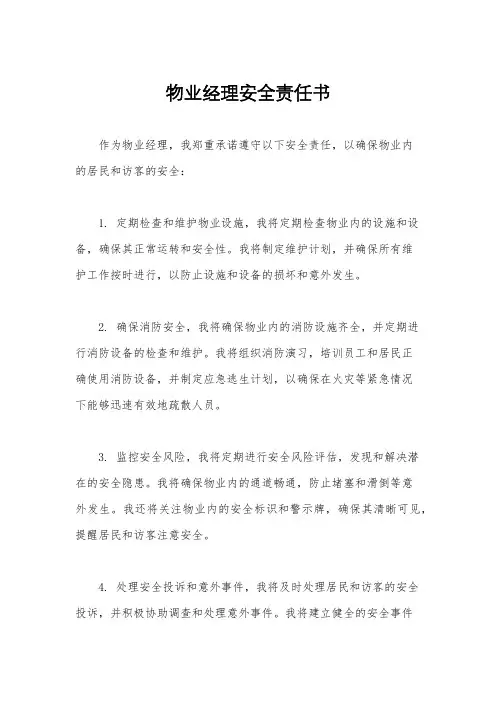 物业经理安全责任书

作为物业经理，我郑重承诺遵守以下安全责任，以确保物业内的居民和访客的安全：

1. 定期检查和维护物业设施，我将定期检查物业内的设施和设备，确保其正常运转和安全性。我将制定维护计划，并确保所有维护工作按时进行，以防止设施和设备的损坏和意外发生。

2. 确保消防安全，我将确保物业内的消防设施齐全，并定期进行消防设备的检查和维护。我将组织消防演习，培训员工和居民正确使用消防设备，并制定应急逃生计划，以确保在火灾等紧急情况下能够迅速有效地疏散人员。

3. 监控安全风险，我将定期进行安全风险评估，发现和解决潜在的安全隐患。我将确保物业内的通道畅通，防止堵塞和滑倒等意外发生。我还将关注物业内的安全标识和警示牌，确保其清晰可见，提醒居民和访客注意安全。

4. 处理安全投诉和意外事件，我将及时处理居民和访客的安全投诉，并积极协助调查和处理意外事件。我将建立健全的安全事件